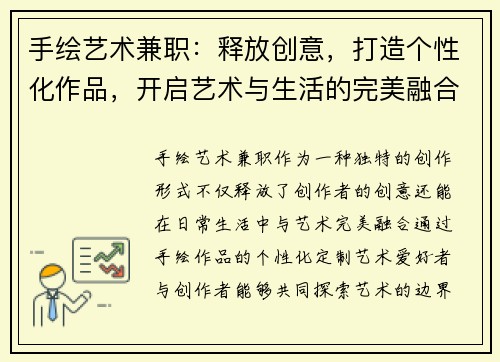 手绘艺术兼职：释放创意，打造个性化作品，开启艺术与生活的完美融合

手绘艺术兼职作为一种独特的创作形式不仅释放了创作者的创意还能在日常生活中与艺术完美融合通过手绘作品的个性化定制艺术爱好者与创作者能够共同探索艺术的边界